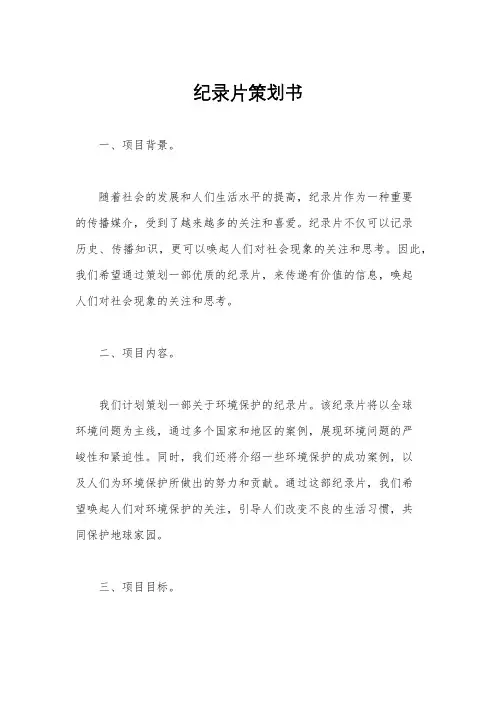 纪录片策划书

一、项目背景。

随着社会的发展和人们生活水平的提高，纪录片作为一种重要的传播媒介，受到了越来越多的关注和喜爱。纪录片不仅可以记录历史、传播知识，更可以唤起人们对社会现象的关注和思考。因此，我们希望通过策划一部优质的纪录片，来传递有价值的信息，唤起人们对社会现象的关注和思考。

二、项目内容。

我们计划策划一部关于环境保护的纪录片。该纪录片将以全球环境问题为主线，通过多个国家和地区的案例，展现环境问题的严峻性和紧迫性。同时，我们还将介绍一些环境保护的成功案例，以及人们为环境保护所做出的努力和贡献。通过这部纪录片，我们希望唤起人们对环境保护的关注，引导人们改变不良的生活习惯，共同保护地球家园。

三、项目目标。